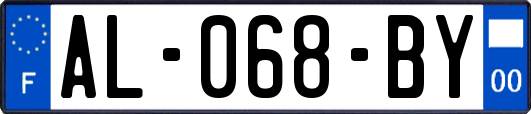 F
AL-068-BY
00